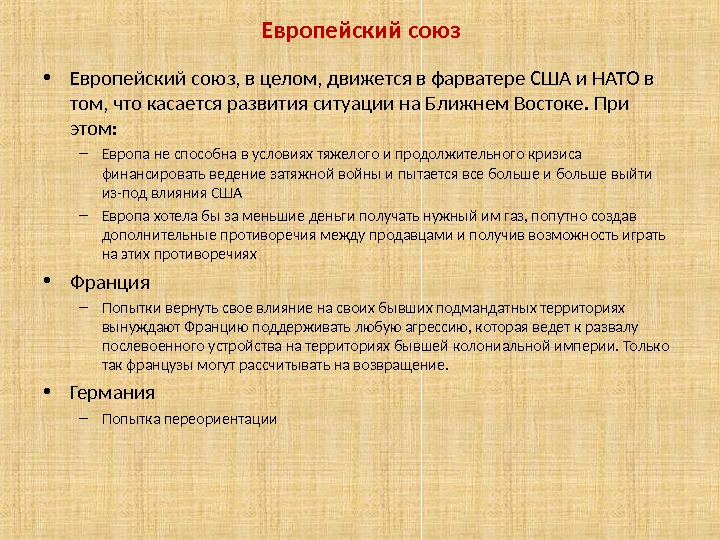 Европейский союз

• Европейский союз, в целом, движется в фарватере США и НАТО в том, что касается развития ситуации на Ближнем Востоке. При этом:

– Европа не способна в условиях тяжелого и продолжительного кризиса финансировать ведение затяжной войны и пытается все больше и больше выйти из-под влияния США

– Европа хотела бы за меньшие деньги получать нужный им газ, попутно создав дополнительные противоречия между продавцами и получив возможность играть на этих противоречиях

• Франция

– Попытки вернуть свое влияние на своих бывших подмандатных территориях вынуждают Францию поддерживать любую агрессию, которая ведет к развалу послевоенного устройства на территориях бывшей колониальной империи. Только так французы могут рассчитывать на возвращение.

• Германия

– Попытка переориентации